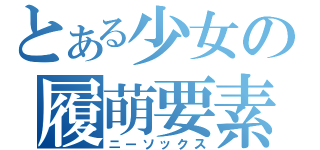 とある少女の
履萌要素
ニーソックス